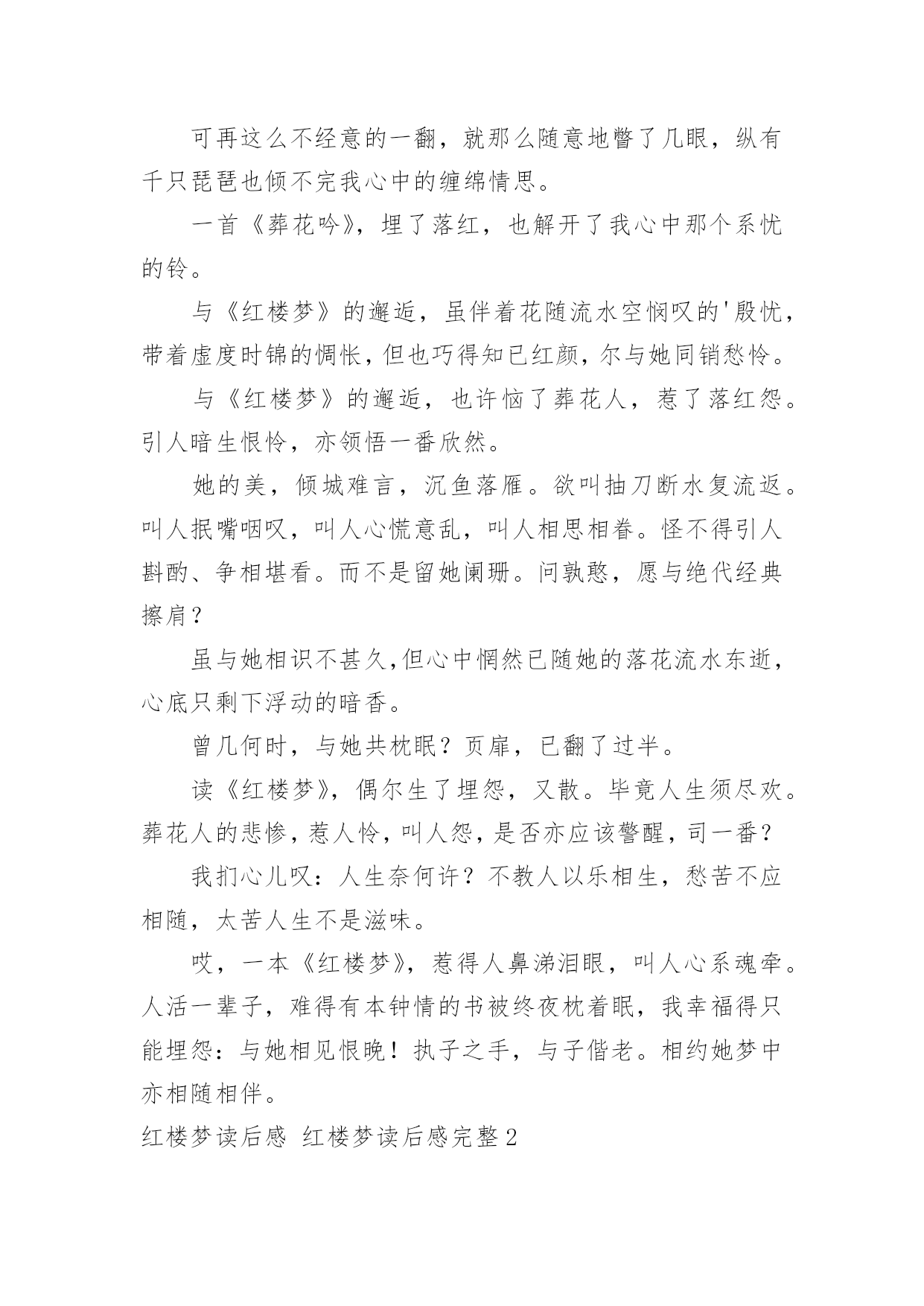 可再这么不经意的一翻，就那么随意地瞥了几眼，纵有千只琵琶也倾不完我心中的缠绵情思。

一首《葬花吟》，埋了落红，也解开了我心中那个系忧的铃。

与《红楼梦》的邂逅，虽伴着花随流水空悯叹的'殷忧，带着虚度时锦的惆怅，但也巧得知已红颜，尔与她同销愁怜。

与《红楼梦》的邂逅，也许恼了葬花人，惹了落红怨。引人暗生恨怜，亦领悟一番欣然。

她的美，倾城难言，沉鱼落雁。欲叫抽刀断水复流返。叫人抿嘴咽叹，叫人心慌意乱，叫人相思相眷。怪不得引人斟酌、争相堪看。而不是留她阑珊。问孰憨，愿与绝代经典擦肩？

虽与她相识不甚久,但心中惘然已随她的落花流水东逝，心底只剩下浮动的暗香。

曾几何时，与她共枕眠？页扉，已翻了过半。

读《红楼梦》，偶尔生了埋怨，又散。毕竟人生须尽欢。葬花人的悲惨，惹人怜，叫人怨，是否亦应该警醒，司一番？

我扪心儿叹：人生奈何许？不教人以乐相生，愁苦不应相随，太苦人生不是滋味。

哎，一本《红楼梦》，惹得人鼻涕泪眼，叫人心系魂牵。人活一辈子，难得有本钟情的书被终夜枕着眠，我幸福得只能埋怨：与她相见恨晚！执子之手，与子偕老。相约她梦中亦相随相伴。

红楼梦读后感 红楼梦读后感完整2